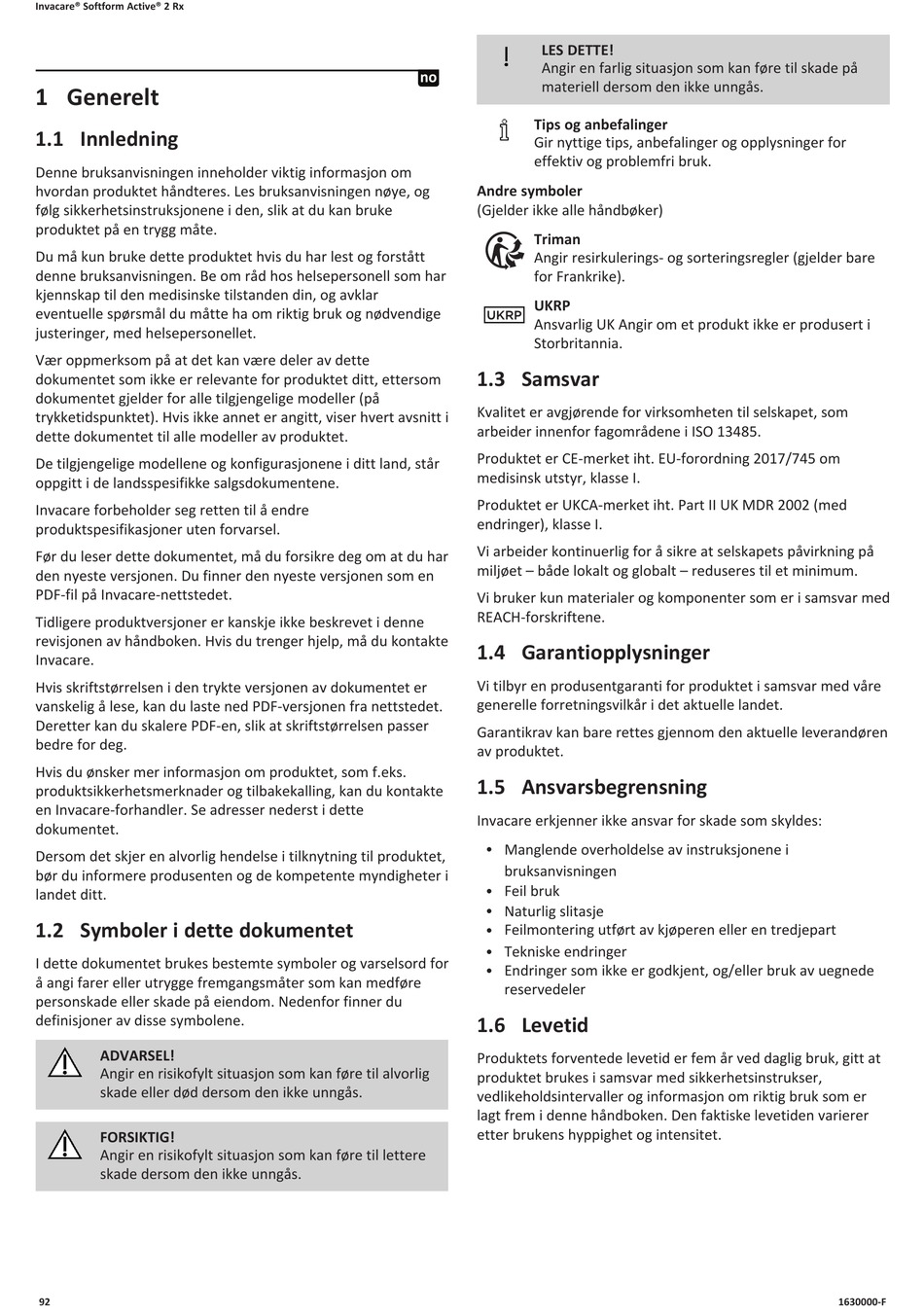 Invacare® Softform Active® 2 Rx

no

1 Generelt

1.1 Innledning

Denne bruksanvisningen inneholder viktig informasjon om hvordan produktet håndteres. Les bruksanvisningen nøye, og følg sikkerhetsinstruksjonene i den, slik at du kan bruke produktet på en trygg måte.

Du må kun bruke dette produktet hvis du har lest og forstått denne bruksanvisningen. Be om råd hos helsepersonell som har kjennskap til den medisinske tilstanden din, og avklar eventuelle spørsmål du måtte ha om riktig bruk og nødvendige justeringer, med helsepersonellet.

Vær oppmerksom på at det kan være deler av dette dokumentet som ikke er relevante for produktet ditt, ettersom dokumentet gjelder for alle tilgjengelige modeller (på trykketidspunktet). Hvis ikke annet er angitt, viser hvert avsnitt i dette dokumentet til alle modeller av produktet.

De tilgjengelige modellene og konfigurasjonene i ditt land, står oppgitt i de landsspesifikke salgsdokumentene.

Invacare forbeholder seg retten til å endre produktspesifikasjoner uten forvarsel.

Før du leser dette dokumentet, må du forsikre deg om at du har den nyeste versjonen. Du finner den nyeste versjonen som en PDF-fil på Invacare-nettstedet.

Tidligere produktversjoner er kanskje ikke beskrevet i denne revisjonen av håndboken. Hvis du trenger hjelp, må du kontakte Invacare.

Hvis skriftstørrelsen i den trykte versjonen av dokumentet er vanskelig å lese, kan du laste ned PDF-versjonen fra nettstedet. Deretter kan du skalere PDF-en, slik at skriftstørrelsen passer bedre for deg.

Hvis du ønsker mer informasjon om produktet, som f.eks. produktsikkerhetsmerknader og tilbakekalling, kan du kontakte en Invacare-forhandler. Se adresser nederst i dette dokumentet.

Dersom det skjer en alvorlig hendelse i tilknytning til produktet, bør du informere produsenten og de kompetente myndigheter i landet ditt.

1.2 Symboler i dette dokumentet

I dette dokumentet brukes bestemte symboler og varselsord for å angi farer eller utrygge fremgangsmåter som kan medføre personskade eller skade på eiendom. Nedenfor finner du definisjoner av disse symbolene.

ADVARSEL!
Angir en risikofylt situasjon som kan føre til alvorlig skade eller død dersom den ikke unngås.

FORSIKTIG!
Angir en risikofylt situasjon som kan føre til lettere skade dersom den ikke unngås.

LES DETTE!
Angir en farlig situasjon som kan føre til skade på materiell dersom den ikke unngås.

Tips og anbefalinger
Gir nyttige tips, anbefalinger og opplysninger for effektiv og problemfri bruk.

Andre symboler
(Gjelder ikke alle håndbøker)

Triman
Angir resirkulerings- og sorteringsregler (gjelder bare for Frankrike).

UKRP
UKRP
Ansvarlig UK Angir om et produkt ikke er produsert i Storbritannia.

1.3 Samsvar

Kvalitet er avgjørende for virksomheten til selskapet, som arbeider innenfor fagområdene i ISO 13485.

Produktet er CE-merket iht. EU-forordning 2017/745 om medisinsk utstyr, klasse I.

Produktet er UKCA-merket iht. Part II UK MDR 2002 (med endringer), klasse I.

Vi arbeider kontinuerlig for å sikre at selskapets påvirkning på miljøet – både lokalt og globalt – reduseres til et minimum.

Vi bruker kun materialer og komponenter som er i samsvar med REACH-forskriftene.

1.4 Garantiopplysninger

Vi tilbyr en produsentgaranti for produktet i samsvar med våre generelle forretningsvilkår i det aktuelle landet.

Garantikrav kan bare rettes gjennom den aktuelle leverandøren av produktet.

1.5 Ansvarsbegrensning

Invacare erkjenner ikke ansvar for skade som skyldes:

• Manglende overholdelse av instruksjonene i bruksanvisningen
• Feil bruk
• Naturlig slitasje
• Feilmontering utført av kjøperen eller en tredjepart
• Tekniske endringer
• Endringer som ikke er godkjent, og/eller bruk av uegnede reservedeler

1.6 Levetid

Produktets forventede levetid er fem år ved daglig bruk, gitt at produktet brukes i samsvar med sikkerhetsinstrukser, vedlikeholdsintervaller og informasjon om riktig bruk som er lagt frem i denne håndboken. Den faktiske levetiden varierer etter brukens hyppighet og intensitet.

92

1630000-F